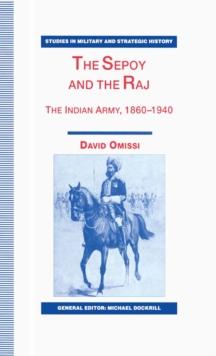 STUDIES IN MILITARY AND STRATEGIC HISTORY

THE SEPOY AND THE RAJ

THE INDIAN ARMY, 1860–1940

DAVID OMISSI

GENERAL EDITOR: MICHAEL DOCKRILL